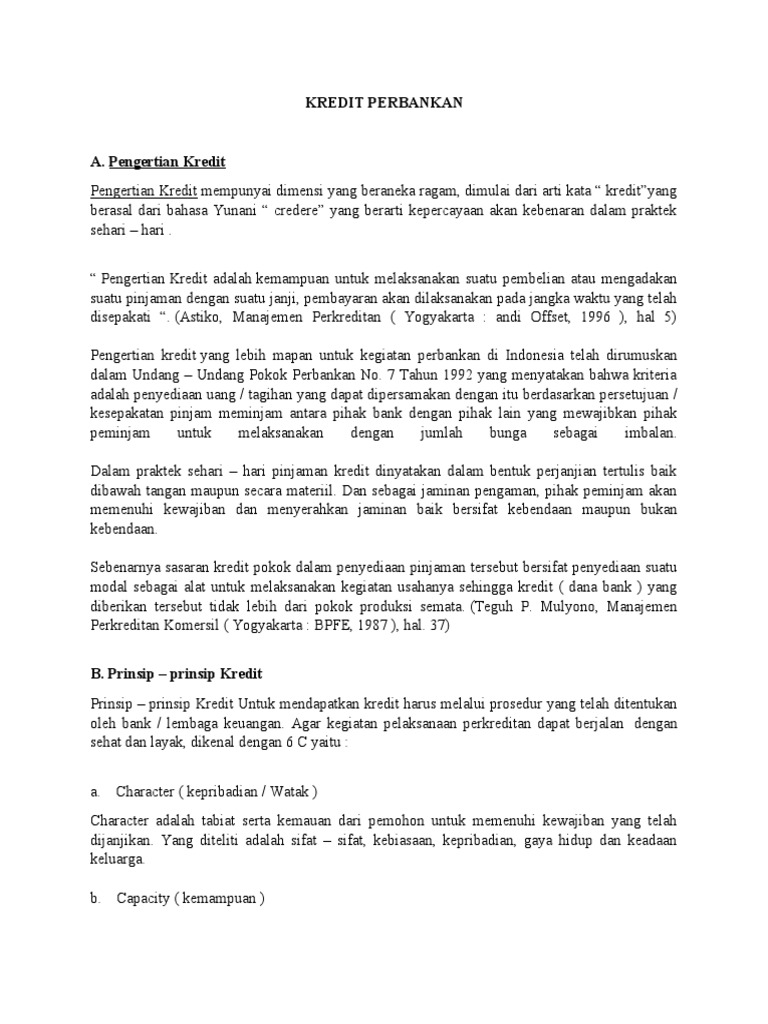 KREDIT PERBANKAN

A. Pengertian Kredit

Pengertian Kredit mempunyai dimensi yang beraneka ragam, dimulai dari arti kata “ kredit”yang berasal dari bahasa Yunani “ credere” yang berarti kepercayaan akan kebenaran dalam praktek sehari – hari .

“ Pengertian Kredit adalah kemampuan untuk melaksanakan suatu pembelian atau mengadakan suatu pinjaman dengan suatu janji, pembayaran akan dilaksanakan pada jangka waktu yang telah disepakati “. (Astiko, Manajemen Perkreditan ( Yogyakarta : andi Offset, 1996 ), hal 5)

Pengertian kredit yang lebih mapan untuk kegiatan perbankan di Indonesia telah dirumuskan dalam Undang – Undang Pokok Perbankan No. 7 Tahun 1992 yang menyatakan bahwa kriteria adalah penyediaan uang / tagihan yang dapat dipersamakan dengan itu berdasarkan persetujuan / kesepakatan pinjam meminjam antara pihak bank dengan pihak lain yang mewajibkan pihak peminjam untuk melaksanakan dengan jumlah bunga sebagai imbalan.

Dalam praktek sehari – hari pinjaman kredit dinyatakan dalam bentuk perjanjian tertulis baik dibawah tangan maupun secara materiil. Dan sebagai jaminan pengaman, pihak peminjam akan memenuhi kewajiban dan menyerahkan jaminan baik bersifat kebendaan maupun bukan kebendaan.

Sebenarnya sasaran kredit pokok dalam penyediaan pinjaman tersebut bersifat penyediaan suatu modal sebagai alat untuk melaksanakan kegiatan usahanya sehingga kredit ( dana bank ) yang diberikan tersebut tidak lebih dari pokok produksi semata. (Teguh P. Mulyono, Manajemen Perkreditan Komersil ( Yogyakarta : BPFE, 1987 ), hal. 37)

B. Prinsip – prinsip Kredit

Prinsip – prinsip Kredit Untuk mendapatkan kredit harus melalui prosedur yang telah ditentukan oleh bank / lembaga keuangan. Agar kegiatan pelaksanaan perkreditan dapat berjalan dengan sehat dan layak, dikenal dengan 6 C yaitu :

a. Character ( kepribadian / Watak )

Character adalah tabiat serta kemauan dari pemohon untuk memenuhi kewajiban yang telah dijanjikan. Yang diteliti adalah sifat – sifat, kebiasaan, kepribadian, gaya hidup dan keadaan keluarga.

b. Capacity ( kemampuan )